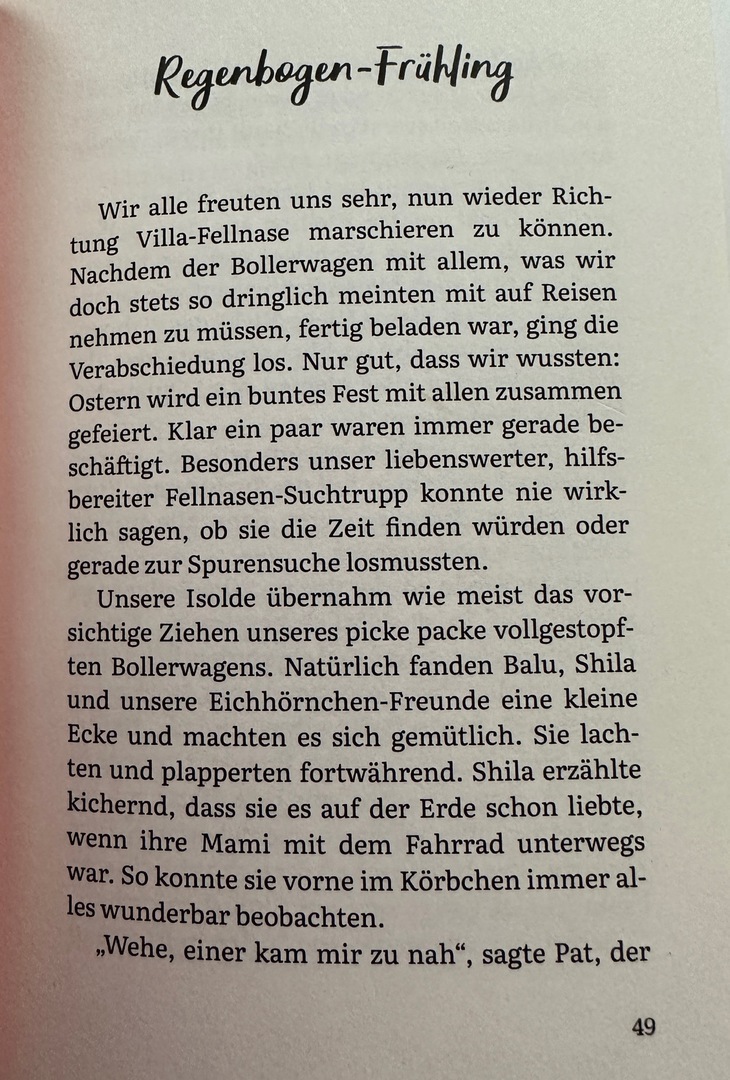 Regenbogen-Frühling

Wir alle freuten uns sehr, nun wieder Richtung Villa-Fellnase marschieren zu können. Nachdem der Bollerwagen mit allem, was wir doch stets so dringlich meinten mit auf Reisen nehmen zu müssen, fertig beladen war, ging die Verabschiedung los. Nur gut, dass wir wussten: Ostern wird ein buntes Fest mit allen zusammen gefeiert. Klar ein paar waren immer gerade beschäftigt. Besonders unser liebenswerter, hilfsbereiter Fellnasen-Suchtrupp konnte nie wirklich sagen, ob sie die Zeit finden würden oder gerade zur Spurensuche losmussten.

Unsere Isolde übernahm wie meist das vorsichtige Ziehen unseres picke packe vollgestopften Bollerwagens. Natürlich fanden Balu, Shila und unsere Eichhörnchen-Freunde eine kleine Ecke und machten es sich gemütlich. Sie lachten und plapperten fortwährend. Shila erzählte kichernd, dass sie es auf der Erde schon liebte, wenn ihre Mami mit dem Fahrrad unterwegs war. So konnte sie vorne im Körbchen immer alles wunderbar beobachten.

„Wehe, einer kam mir zu nah“, sagte Pat, der

49